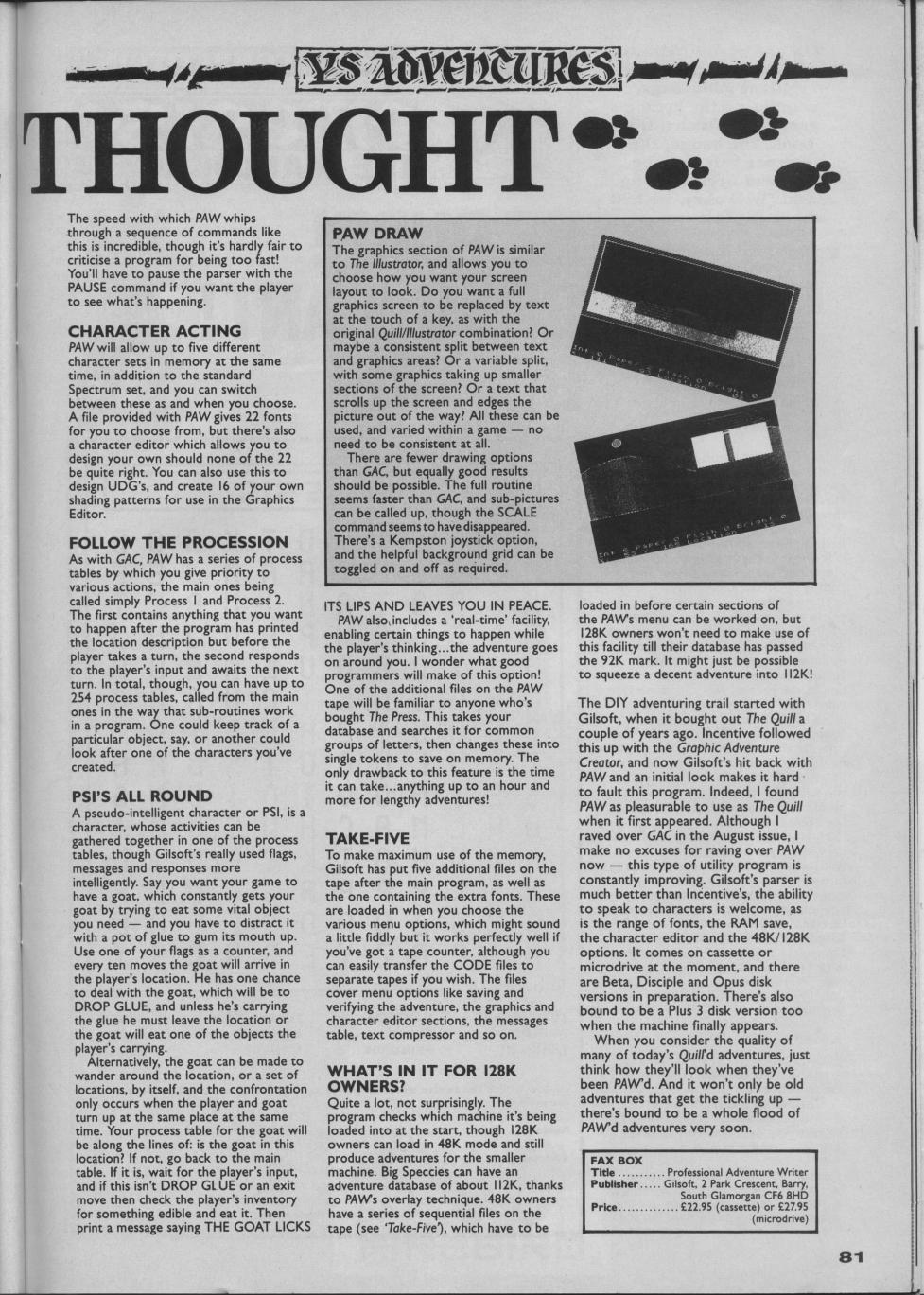 YS ADVENTURES

THOUGHT

The speed with which PAW whips through a sequence of commands like this is incredible, though it's hardly fair to criticise a program for being too fast! You'll have to pause the parser with the PAUSE command if you want the player to see what's happening.

CHARACTER ACTING
PAW will allow up to five different character sets in memory at the same time, in addition to the standard Spectrum set, and you can switch between these as and when you choose. A file provided with PAW gives 22 fonts for you to choose from, but there's also a character editor which allows you to design your own should none of the 22 be quite right. You can also use this to design UDG's, and create 16 of your own shading patterns for use in the Graphics Editor.

FOLLOW THE PROCESSION
As with GAC, PAW has a series of process tables by which you give priority to various actions, the main ones being called simply Process 1 and Process 2. The first contains anything that you want to happen after the program has printed the location description but before the player takes a turn, the second responds to the player's input and awaits the next turn. In total, though, you can have up to 254 process tables, called from the main ones in the way that sub-routines work in a program. One could keep track of a particular object, say, or another could look after one of the characters you've created.

PSI'S ALL ROUND
A pseudo-intelligent character or PSI, is a character, whose activities can be gathered together in one of the process tables, though Gilsoft's really used flags, messages and responses more intelligently. Say you want your game to have a goat, which constantly gets your goat by trying to eat some vital object you need — and you have to distract it with a pot of glue to gum its mouth up. Use one of your flags as a counter, and every ten moves the goat will arrive in the player's location. He has one chance to deal with the goat, which will be to DROP GLUE, and unless he's carrying the glue he must leave the location or the goat will eat one of the objects the player's carrying.
Alternatively, the goat can be made to wander around the location, or a set of locations, by itself, and the confrontation only occurs when the player and goat turn up at the same place at the same time. Your process table for the goat will be along the lines of: is the goat in this location? If not, go back to the main table. If it is, wait for the player's input, and if this isn't DROP GLUE or an exit move then check the player's inventory for something edible and eat it. Then print a message saying THE GOAT LICKS

PAW DRAW
The graphics section of PAW is similar to The Illustrator, and allows you to choose how you want your screen layout to look. Do you want a full graphics screen to be replaced by text at the touch of a key, as with the original Quill/Illustrator combination? Or maybe a consistent split between text and graphics areas? Or a variable split, with some graphics taking up smaller sections of the screen? Or a text that scrolls up the screen and edges the picture out of the way? All these can be used, and varied within a game — no need to be consistent at all.
There are fewer drawing options than GAC, but equally good results should be possible. The full routine seems faster than GAC, and sub-pictures can be called up, though the SCALE command seems to have disappeared. There's a Kempston joystick option, and the helpful background grid can be toggled on and off as required.

ITS LIPS AND LEAVES YOU IN PEACE.
PAW also includes a 'real-time' facility, enabling certain things to happen while the player's thinking...the adventure goes on around you. I wonder what good programmers will make of this option! One of the additional files on the PAW tape will be familiar to anyone who's bought The Press. This takes your database and searches it for common groups of letters, then changes these into single tokens to save on memory. The only drawback to this feature is the time it can take...anything up to an hour and more for lengthy adventures!

TAKE-FIVE
To make maximum use of the memory, Gilsoft has put five additional files on the tape after the main program, as well as the one containing the extra fonts. These are loaded in when you choose the various menu options, which might sound a little fiddly but it works perfectly well if you've got a tape counter, although you can easily transfer the CODE files to separate tapes if you wish. The files cover menu options like saving and verifying the adventure, the graphics and character editor sections, the messages table, text compressor and so on.

WHAT'S IN IT FOR 128K OWNERS?
Quite a lot, not surprisingly. The program checks which machine it's being loaded into at the start, though 128K owners can load in 48K mode and still produce adventures for the smaller machine. Big Speccies can have an adventure database of about 112K, thanks to PAW's overlay technique. 48K owners have a series of sequential files on the tape (see 'Take-Five'), which have to be loaded in before certain sections of the PAW's menu can be worked on, but 128K owners won't need to make use of this facility till their database has passed the 92K mark. It might just be possible to squeeze a decent adventure into 112K!

The DIY adventuring trail started with Gilsoft, when it bought out The Quill a couple of years ago. Incentive followed this up with the Graphic Adventure Creator, and now Gilsoft's hit back with PAW and an initial look makes it hard to fault this program. Indeed, I found PAW as pleasurable to use as The Quill when it first appeared. Although I raved over GAC in the August issue, I make no excuses for raving over PAW now — this type of utility program is constantly improving. Gilsoft's parser is much better than Incentive's, the ability to speak to characters is welcome, as is the range of fonts, the RAM save, the character editor and the 48K/128K options. It comes on cassette or microdrive at the moment, and there are Beta, Disciple and Opus disk versions in preparation. There's also bound to be a Plus 3 disk version too when the machine finally appears.
When you consider the quality of many of today's Quill'd adventures, just think how they'll look when they've been PAW'd. And it won't only be old adventures that get the tickling up — there's bound to be a whole flood of PAW'd adventures very soon.

FAX BOX
Title ........... Professional Adventure Writer
Publisher ..... Gilsoft, 2 Park Crescent, Barry, South Glamorgan CF6 8HD
Price ............. £22.95 (cassette) or £27.95 (microdrive)

81